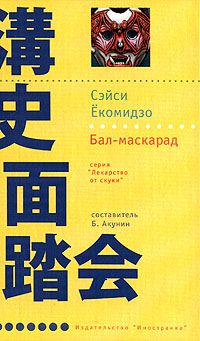 溝
史
面
踏会

Сэйси
Ёкомидзо

Бал-маскарад

серия
"Лекарство
от скуки"

составитель
Б. Акунин

Издательство "Иностранка"